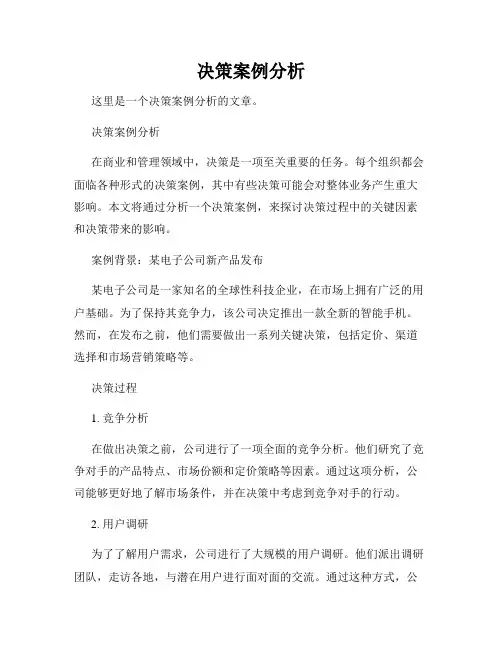 决策案例分析

这里是一个决策案例分析的文章。

决策案例分析

在商业和管理领域中，决策是一项至关重要的任务。每个组织都会面临各种形式的决策案例，其中有些决策可能会对整体业务产生重大影响。本文将通过分析一个决策案例，来探讨决策过程中的关键因素和决策带来的影响。

案例背景：某电子公司新产品发布

某电子公司是一家知名的全球性科技企业，在市场上拥有广泛的用户基础。为了保持其竞争力，该公司决定推出一款全新的智能手机。然而，在发布之前，他们需要做出一系列关键决策，包括定价、渠道选择和市场营销策略等。

决策过程

1. 竞争分析

在做出决策之前，公司进行了一项全面的竞争分析。他们研究了竞争对手的产品特点、市场份额和定价策略等因素。通过这项分析，公司能够更好地了解市场条件，并在决策中考虑到竞争对手的行动。

2. 用户调研

为了了解用户需求，公司进行了大规模的用户调研。他们派出调研团队，走访各地，与潜在用户进行面对面的交流。通过这种方式，公